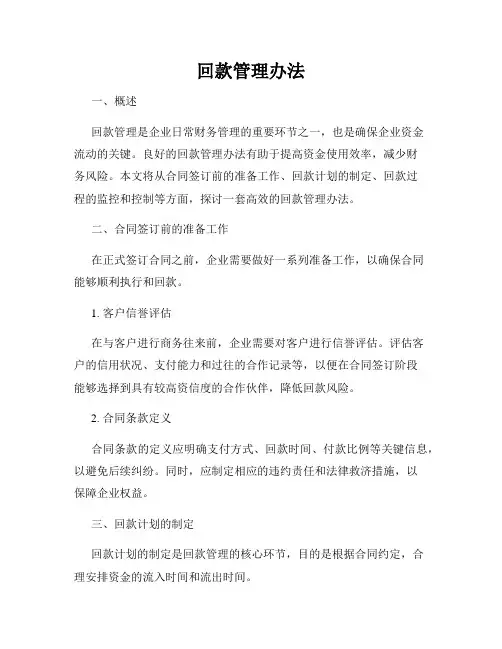 回款管理办法

一、概述

回款管理是企业日常财务管理的重要环节之一，也是确保企业资金流动的关键。良好的回款管理办法有助于提高资金使用效率，减少财务风险。本文将从合同签订前的准备工作、回款计划的制定、回款过程的监控和控制等方面，探讨一套高效的回款管理办法。

二、合同签订前的准备工作

在正式签订合同之前，企业需要做好一系列准备工作，以确保合同能够顺利执行和回款。

1. 客户信誉评估

在与客户进行商务往来前，企业需要对客户进行信誉评估。评估客户的信用状况、支付能力和过往的合作记录等，以便在合同签订阶段能够选择到具有较高资信度的合作伙伴，降低回款风险。

2. 合同条款定义

合同条款的定义应明确支付方式、回款时间、付款比例等关键信息，以避免后续纠纷。同时，应制定相应的违约责任和法律救济措施，以保障企业权益。

三、回款计划的制定

回款计划的制定是回款管理的核心环节，目的是根据合同约定，合理安排资金的流入时间和流出时间。